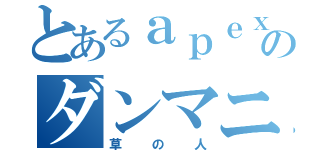 とあるａｐｅｘの
ダンマニ
草の人